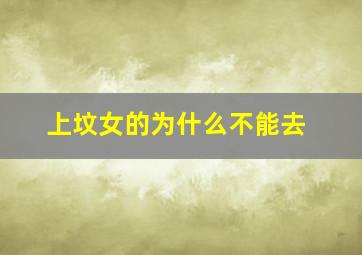 上坟女的为什么不能去